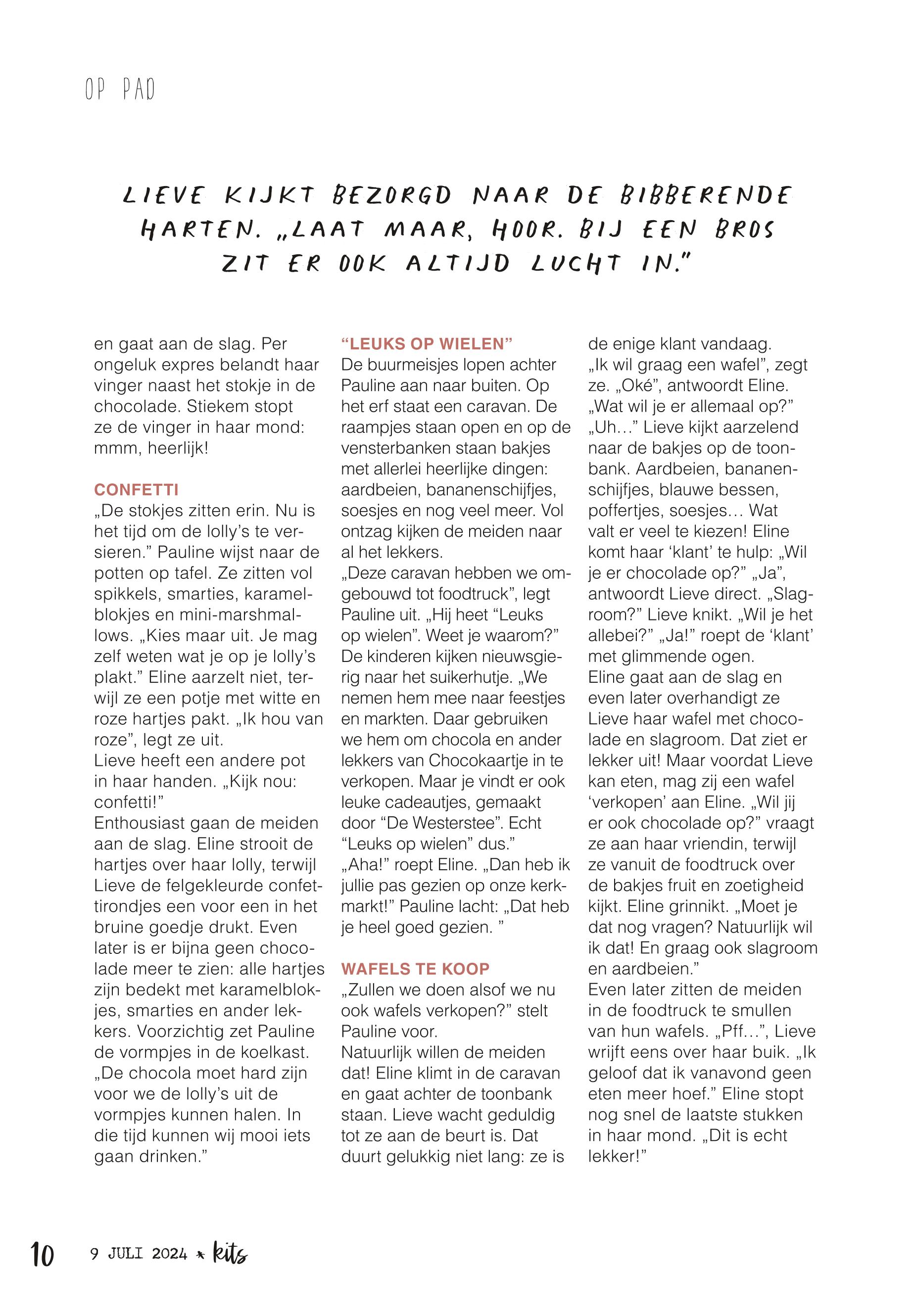 OP PAD

LIEVE KIJKT BEZORGD NAAR DE BIBBERENDE HARTEN. „LAAT MAAR, HOOR. BIJ EEN BROS ZIT ER OOK ALTIJD LUCHT IN."

en gaat aan de slag. Per ongeluk expres belandt haar vinger naast het stokje in de chocolade. Stiekem stopt ze de vinger in haar mond: mmm, heerlijk!

CONFETTI
„De stokjes zitten erin. Nu is het tijd om de lolly's te versieren." Pauline wijst naar de potten op tafel. Ze zitten vol spikkels, smarties, karamelblokjes en mini-marshmallows. „Kies maar uit. Je mag zelf weten wat je op je lolly's plakt." Eline aarzelt niet, terwijl ze een potje met witte en roze hartjes pakt. „Ik hou van roze", legt ze uit.
Lieve heeft een andere pot in haar handen. „Kijk nou: confetti!"
Enthousiast gaan de meiden aan de slag. Eline strooit de hartjes over haar lolly, terwijl Lieve de felgekleurde confettirondjes een voor een in het bruine goedje drukt. Even later is er bijna geen chocolade meer te zien: alle hartjes zijn bedekt met karamelblokjes, smarties en ander lekkers. Voorzichtig zet Pauline de vormpjes in de koelkast. „De chocola moet hard zijn voor we de lolly's uit de vormpjes kunnen halen. In die tijd kunnen wij mooi iets gaan drinken."

"LEUKS OP WIELEN"
De buurmeisjes lopen achter Pauline aan naar buiten. Op het erf staat een caravan. De raampjes staan open en op de vensterbanken staan bakjes met allerlei heerlijke dingen: aardbeien, bananenschijfjes, soesjes en nog veel meer. Vol ontzag kijken de meiden naar al het lekkers.
„Deze caravan hebben we omgebouwd tot foodtruck", legt Pauline uit. „Hij heet "Leuks op wielen". Weet je waarom?" De kinderen kijken nieuwsgierig naar het suikerhutje. „We nemen hem mee naar feestjes en markten. Daar gebruiken we hem om chocola en ander lekkers van Chocokaartje in te verkopen. Maar je vindt er ook leuke cadeautjes, gemaakt door "De Westerstee". Echt "Leuks op wielen" dus."
„Aha!" roept Eline. „Dan heb ik jullie pas gezien op onze kerkmarkt!" Pauline lacht: „Dat heb je heel goed gezien. "

WAFELS TE KOOP
„Zullen we doen alsof we nu ook wafels verkopen?" stelt Pauline voor.
Natuurlijk willen de meiden dat! Eline klimt in de caravan en gaat achter de toonbank staan. Lieve wacht geduldig tot ze aan de beurt is. Dat duurt gelukkig niet lang: ze is de enige klant vandaag.
„Ik wil graag een wafel", zegt ze. „Oké", antwoordt Eline. „Wat wil je er allemaal op?" „Uh…" Lieve kijkt aarzelend naar de bakjes op de toonbank. Aardbeien, bananenschijfjes, blauwe bessen, poffertjes, soesjes… Wat valt er veel te kiezen! Eline komt haar 'klant' te hulp: „Wil je er chocolade op?" „Ja", antwoordt Lieve direct. „Slagroom?" Lieve knikt. „Wil je het allebei?" „Ja!" roept de 'klant' met glimmende ogen.
Eline gaat aan de slag en even later overhandigt ze Lieve haar wafel met chocolade en slagroom. Dat ziet er lekker uit! Maar voordat Lieve kan eten, mag zij een wafel 'verkopen' aan Eline. „Wil jij er ook chocolade op?" vraagt ze aan haar vriendin, terwijl ze vanuit de foodtruck over de bakjes fruit en zoetigheid kijkt. Eline grinnikt. „Moet je dat nog vragen? Natuurlijk wil ik dat! En graag ook slagroom en aardbeien."
Even later zitten de meiden in de foodtruck te smullen van hun wafels. „Pff…", Lieve wrijft eens over haar buik. „Ik geloof dat ik vanavond geen eten meer hoef." Eline stopt nog snel de laatste stukken in haar mond. „Dit is echt lekker!"

10 9 JULI 2024 * kits